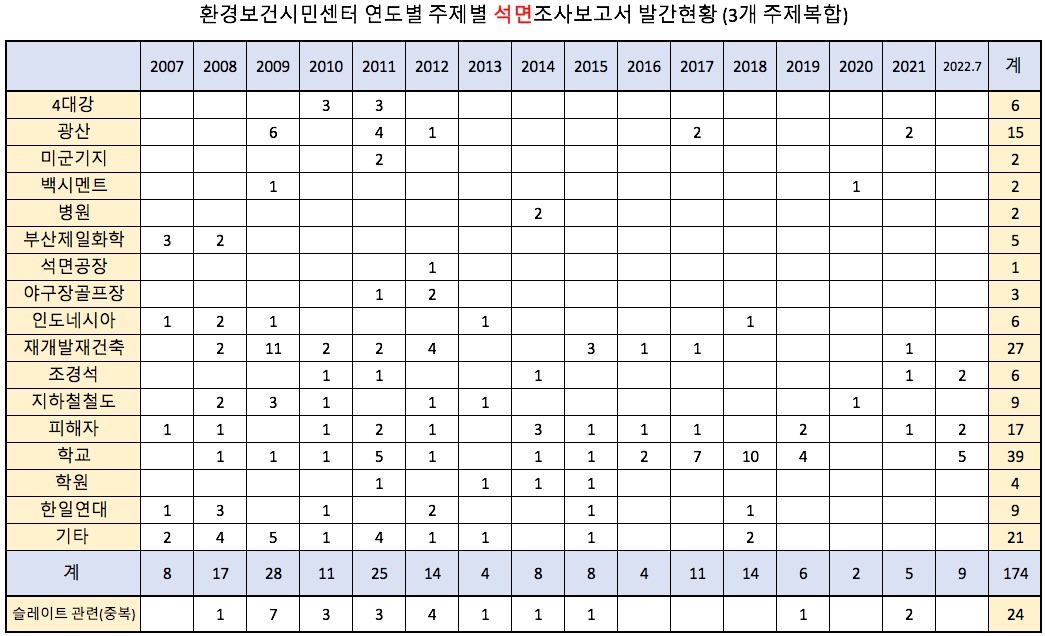 환경보건시민센터 연도별 주제별 석면조사보고서 발간현황 (3개 주제복합)

| | 2007 | 2008 | 2009 | 2010 | 2011 | 2012 | 2013 | 2014 | 2015 | 2016 | 2017 | 2018 | 2019 | 2020 | 2021 | 2022.7 | 계 |
|---|---|---|---|---|---|---|---|---|---|---|---|---|---|---|---|---|---|
| 4대강 | | | | 3 | 3 | | | | | | | | | | | | 6 |
| 광산 | | | 6 | | 4 | 1 | | | | | 2 | | | | 2 | | 15 |
| 미군기지 | | | | | 2 | | | | | | | | | | | | 2 |
| 백시멘트 | | | 1 | | | | | | | | | | | 1 | | | 2 |
| 병원 | | | | | | | | 2 | | | | | | | | | 2 |
| 부산제일화학 | 3 | 2 | | | | | | | | | | | | | | | 5 |
| 석면공장 | | | | | | 1 | | | | | | | | | | | 1 |
| 야구장골프장 | | | | | 1 | 2 | | | | | | | | | | | 3 |
| 인도네시아 | 1 | 2 | 1 | | | | 1 | | | | | 1 | | | | | 6 |
| 재개발재건축 | | 2 | 11 | 2 | 2 | 4 | | | 3 | 1 | 1 | | | | 1 | | 27 |
| 조경석 | | | | 1 | 1 | | | 1 | | | | | | | 1 | 2 | 6 |
| 지하철철도 | | 2 | 3 | 1 | | 1 | 1 | | | | | | | 1 | | | 9 |
| 피해자 | 1 | 1 | | 1 | 2 | 1 | | 3 | 1 | 1 | 1 | | 2 | | 1 | 2 | 17 |
| 학교 | | 1 | 1 | 1 | 5 | 1 | | 1 | 1 | 2 | 7 | 10 | 4 | | | 5 | 39 |
| 학원 | | | | | 1 | | 1 | 1 | 1 | | | | | | | | 4 |
| 한일연대 | 1 | 3 | | 1 | | 2 | | | 1 | | | 1 | | | | | 9 |
| 기타 | 2 | 4 | 5 | 1 | 4 | 1 | 1 | | 1 | | | 2 | | | | | 21 |
| 계 | 8 | 17 | 28 | 11 | 25 | 14 | 4 | 8 | 8 | 4 | 11 | 14 | 6 | 2 | 5 | 9 | 174 |
| 슬레이트 관련(중복) | | 1 | 7 | 3 | 3 | 4 | 1 | 1 | 1 | | | | 1 | | 2 | | 24 |